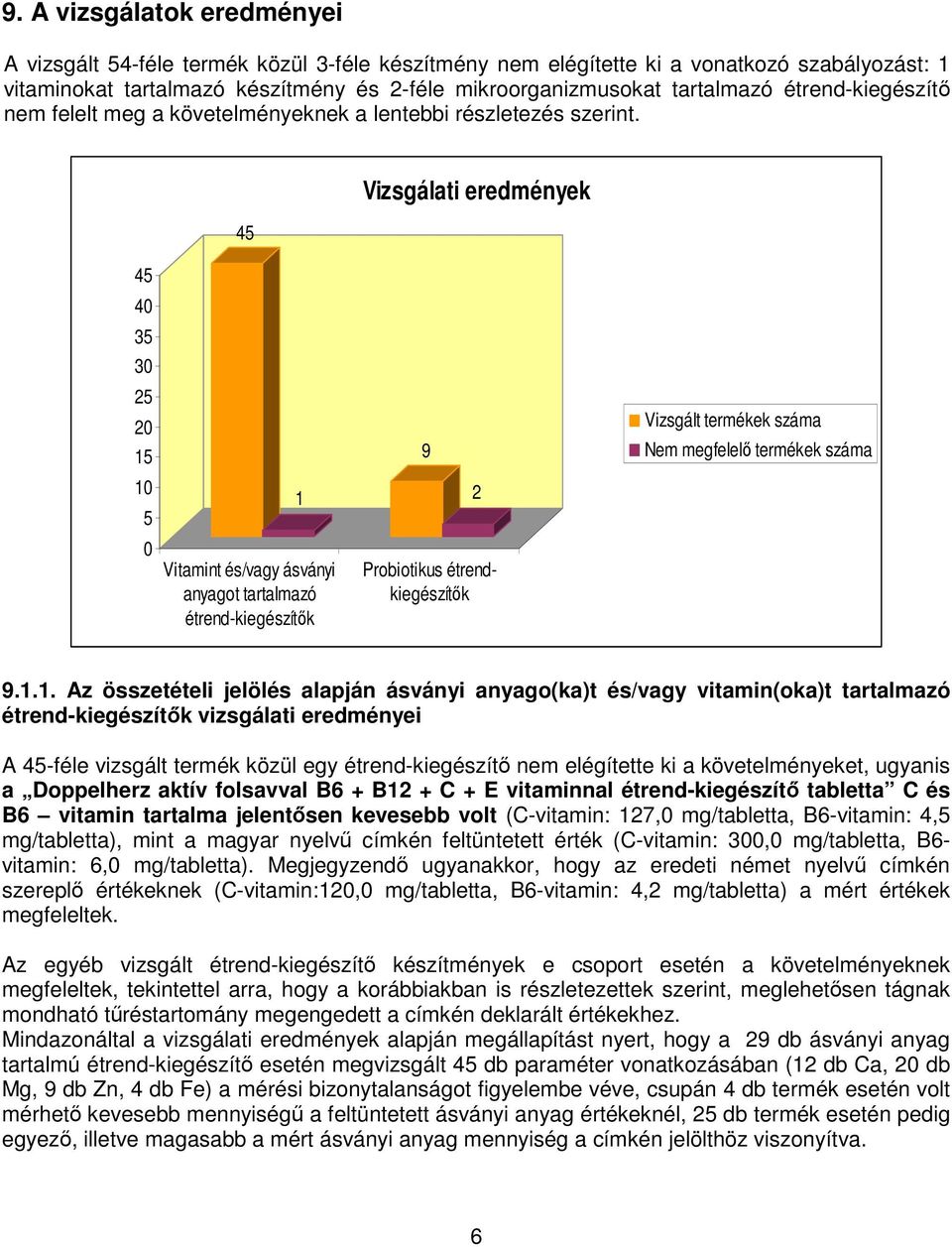 9. A vizsgálatok eredményei

A vizsgált 54-féle termék közül 3-féle készítmény nem elégítette ki a vonatkozó szabályozást: 1 vitaminokat tartalmazó készítmény és 2-féle mikroorganizmusokat tartalmazó étrend-kiegészítő nem felelt meg a követelményeknek a lentebbi részletezés szerint.

Vizsgálati eredmények

45
40
35
30
25
20
15
10
5
0

45
1
9
2

Vitamint és/vagy ásványi anyagot tartalmazó étrend-kiegészítők

Probiotikus étrend-kiegészítők

Vizsgált termékek száma
Nem megfelelő termékek száma

9.1.1. Az összetételi jelölés alapján ásványi anyago(ka)t és/vagy vitamin(oka)t tartalmazó étrend-kiegészítők vizsgálati eredményei

A 45-féle vizsgált termék közül egy étrend-kiegészítő nem elégítette ki a követelményeket, ugyanis a „Doppelherz aktív folsavval B6 + B12 + C + E vitaminnal étrend-kiegészítő tabletta” C és B6 – vitamin tartalma jelentősen kevesebb volt (C-vitamin: 127,0 mg/tabletta, B6-vitamin: 4,5 mg/tabletta), mint a magyar nyelvű címkén feltüntetett érték (C-vitamin: 300,0 mg/tabletta, B6-vitamin: 6,0 mg/tabletta). Megjegyzendő ugyanakkor, hogy az eredeti német nyelvű címkén szereplő értékeknek (C-vitamin:120,0 mg/tabletta, B6-vitamin: 4,2 mg/tabletta) a mért értékek megfeleltek.

Az egyéb vizsgált étrend-kiegészítő készítmények e csoport esetén a követelményeknek megfeleltek, tekintettel arra, hogy a korábbiakban is részletezettek szerint, meglehetősen tágnak mondható tűréstartomány megengedett a címkén deklarált értékekhez.
Mindazonáltal a vizsgálati eredmények alapján megállapítást nyert, hogy a 29 db ásványi anyag tartalmú étrend-kiegészítő esetén megvizsgált 45 db paraméter vonatkozásában (12 db Ca, 20 db Mg, 9 db Zn, 4 db Fe) a mérési bizonytalanságot figyelembe véve, csupán 4 db termék esetén volt mérhető kevesebb mennyiségű a feltüntetett ásványi anyag értékeknél, 25 db termék esetén pedig egyező, illetve magasabb a mért ásványi anyag mennyiség a címkén jelölthöz viszonyítva.

6